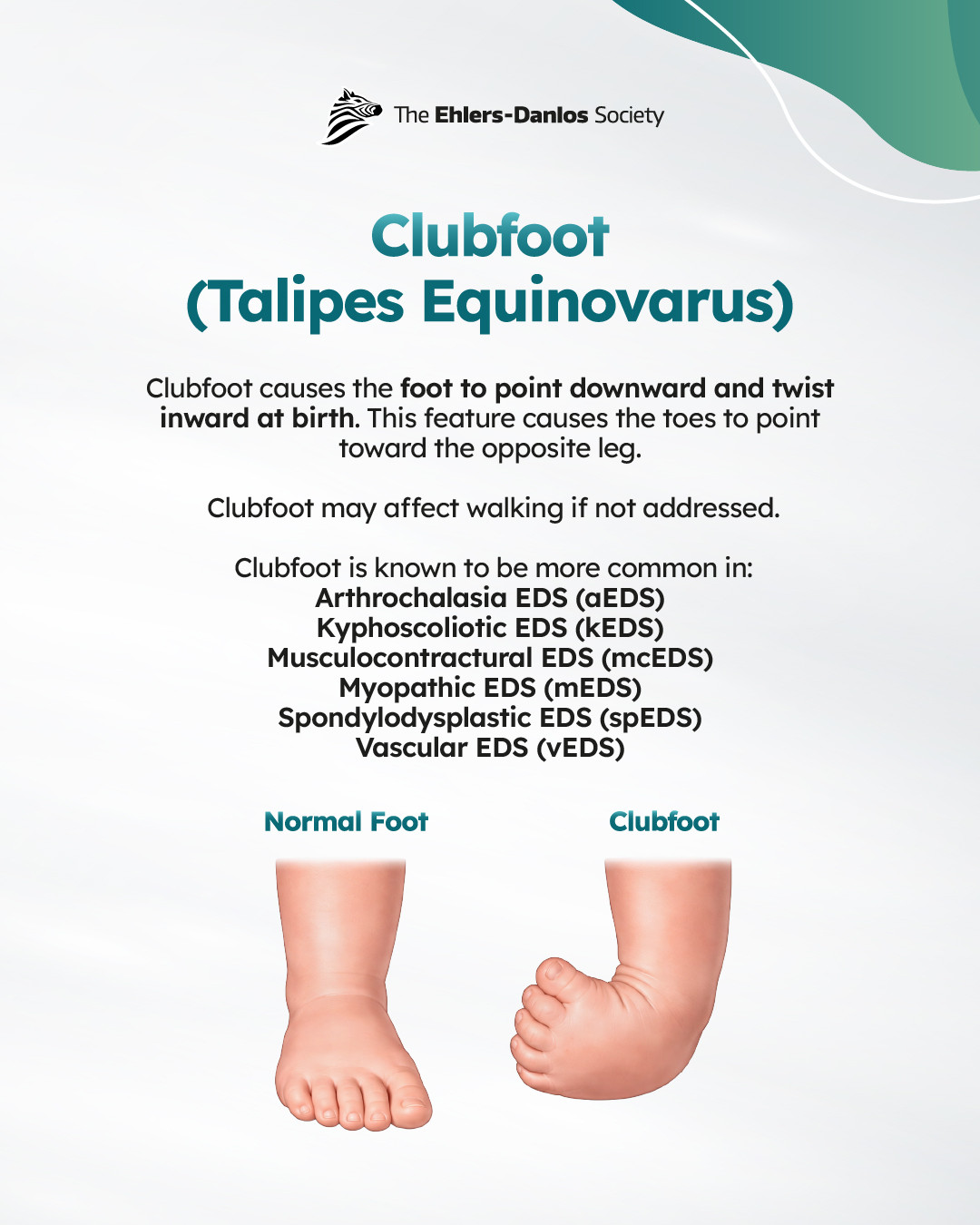 The Ehlers-Danlos Society

Clubfoot
(Talipes Equinovarus)

Clubfoot causes the foot to point downward and twist inward at birth. This feature causes the toes to point toward the opposite leg.

Clubfoot may affect walking if not addressed.

Clubfoot is known to be more common in:
Arthrochalasia EDS (aEDS)
Kyphoscoliotic EDS (kEDS)
Musculocontractural EDS (mcEDS)
Myopathic EDS (mEDS)
Spondylodysplastic EDS (spEDS)
Vascular EDS (vEDS)

Normal Foot

Clubfoot